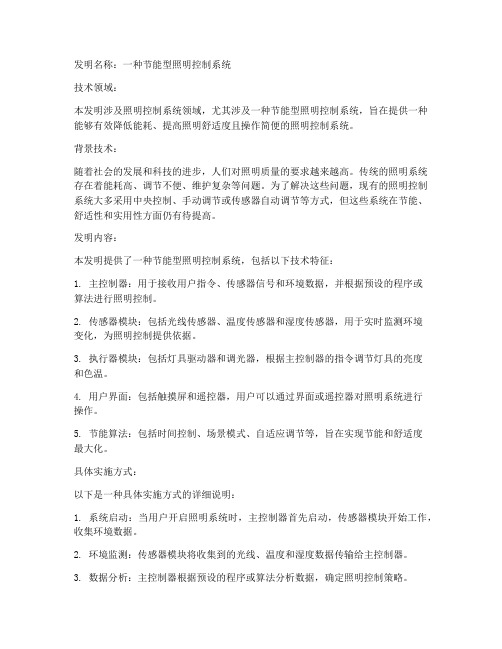 发明名称：一种节能型照明控制系统

技术领域：

本发明涉及照明控制系统领域，尤其涉及一种节能型照明控制系统，旨在提供一种能够有效降低能耗、提高照明舒适度且操作简便的照明控制系统。

背景技术：

随着社会的发展和科技的进步，人们对照明质量的要求越来越高。传统的照明系统存在着能耗高、调节不便、维护复杂等问题。为了解决这些问题，现有的照明控制系统大多采用中央控制、手动调节或传感器自动调节等方式，但这些系统在节能、舒适性和实用性方面仍有待提高。

发明内容：

本发明提供了一种节能型照明控制系统，包括以下技术特征：

1. 主控制器：用于接收用户指令、传感器信号和环境数据，并根据预设的程序或算法进行照明控制。

2. 传感器模块：包括光线传感器、温度传感器和湿度传感器，用于实时监测环境变化，为照明控制提供依据。

3. 执行器模块：包括灯具驱动器和调光器，根据主控制器的指令调节灯具的亮度和色温。

4. 用户界面：包括触摸屏和遥控器，用户可以通过界面或遥控器对照明系统进行操作。

5. 节能算法：包括时间控制、场景模式、自适应调节等，旨在实现节能和舒适度最大化。

具体实施方式：

以下是一种具体实施方式的详细说明：

1. 系统启动：当用户开启照明系统时，主控制器首先启动，传感器模块开始工作，收集环境数据。

2. 环境监测：传感器模块将收集到的光线、温度和湿度数据传输给主控制器。

3. 数据分析：主控制器根据预设的程序或算法分析数据，确定照明控制策略。